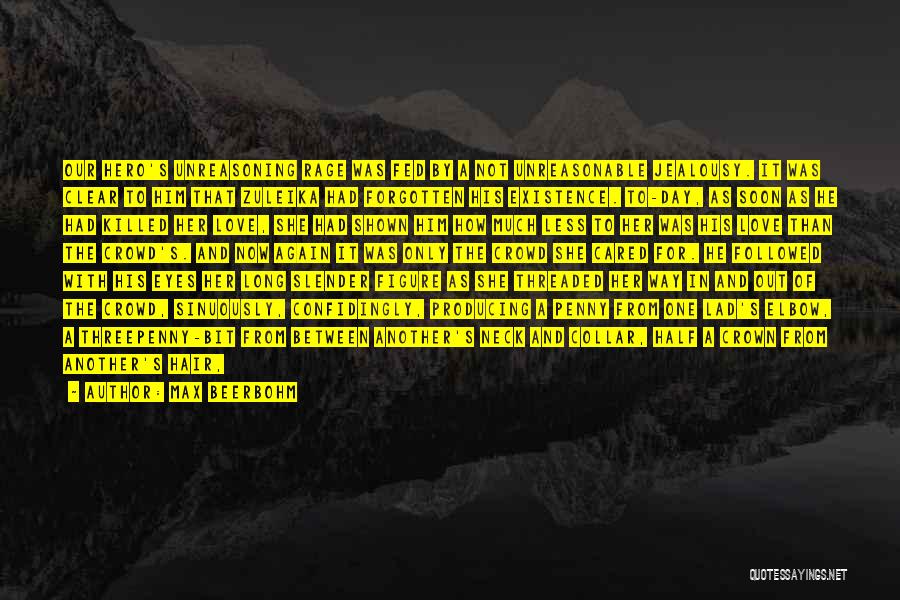 OUR HERO'S UNREASONING RAGE WAS FED BY A NOT UNREASONABLE JEALOUSY. IT WAS CLEAR TO HIM THAT ZULEIKA HAD FORGOTTEN HIS EXISTENCE. TO-DAY, AS SOON AS HE HAD KILLED HER LOVE, SHE HAD SHOWN HIM HOW MUCH LESS TO HER WAS HIS LOVE THAN THE CROWD'S. AND NOW AGAIN IT WAS ONLY THE CROWD SHE CARED FOR. HE FOLLOWED WITH HIS EYES HER LONG SLENDER FIGURE AS SHE THREADED HER WAY IN AND OUT OF THE CROWD, SINUOUSLY, CONFIDINGLY, PRODUCING A PENNY FROM ONE LAD'S ELBOW, A THREEPENNY-BIT FROM BETWEEN ANOTHER'S NECK AND COLLAR, HALF A CROWN FROM ANOTHER'S HAIR,

- AUTHOR: MAX BEERBOHM

QUOTESSAYINGS.NET